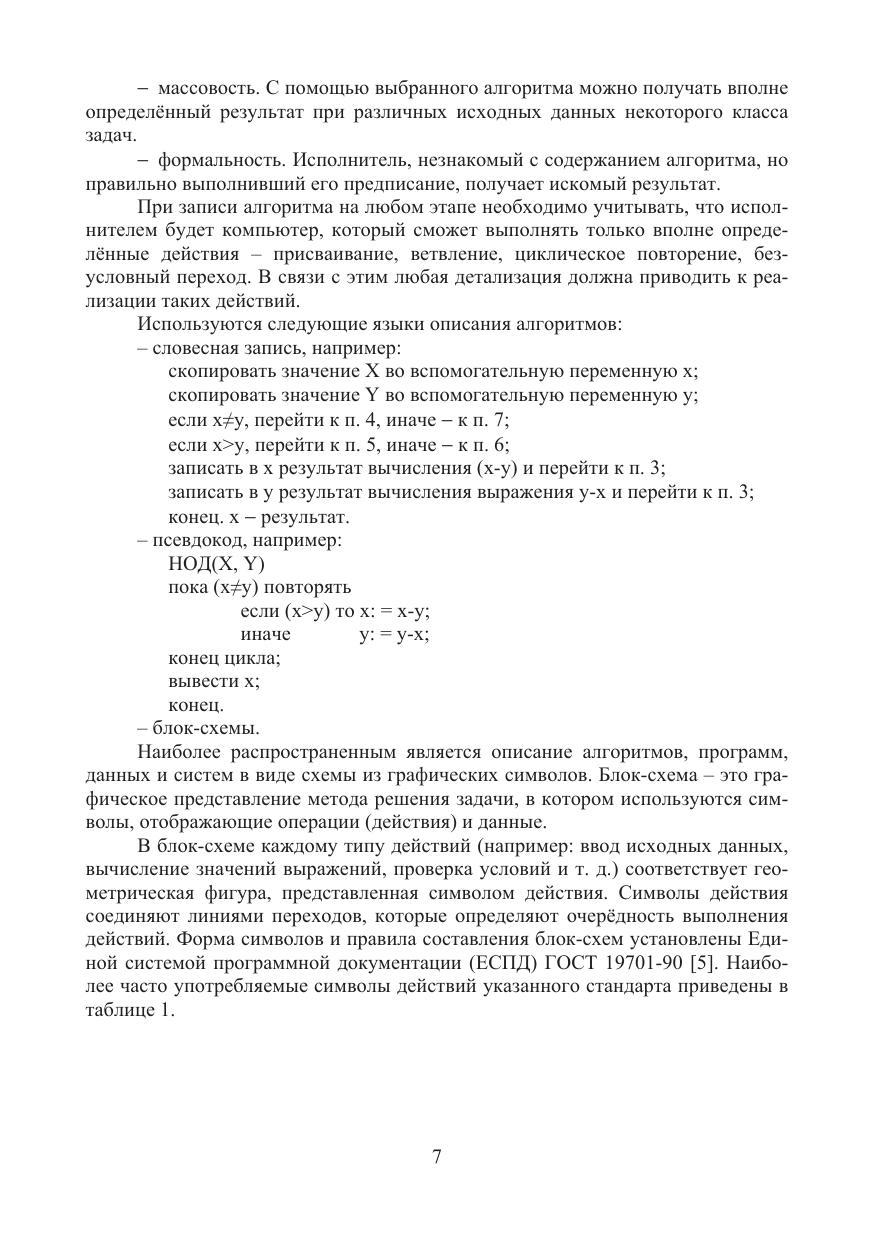 – массовость. С помощью выбранного алгоритма можно получать вполне определённый результат при различных исходных данных некоторого класса задач.

– формальность. Исполнитель, незнакомый с содержанием алгоритма, но правильно выполнивший его предписание, получает искомый результат.

При записи алгоритма на любом этапе необходимо учитывать, что исполнителем будет компьютер, который сможет выполнять только вполне определённые действия – присваивание, ветвление, циклическое повторение, безусловный переход. В связи с этим любая детализация должна приводить к реализации таких действий.

Используются следующие языки описания алгоритмов:
– словесная запись, например:
скопировать значение X во вспомогательную переменную x;
скопировать значение Y во вспомогательную переменную y;
если x≠y, перейти к п. 4, иначе – к п. 7;
если x>y, перейти к п. 5, иначе – к п. 6;
записать в x результат вычисления (x-y) и перейти к п. 3;
записать в y результат вычисления выражения y-x и перейти к п. 3;
конец. x – результат.
– псевдокод, например:
НОД(X, Y)
пока (x≠y) повторять
если (x>y) то x: = x-y;
иначе y: = y-x;
конец цикла;
вывести x;
конец.
– блок-схемы.

Наиболее распространенным является описание алгоритмов, программ, данных и систем в виде схемы из графических символов. Блок-схема – это графическое представление метода решения задачи, в котором используются символы, отображающие операции (действия) и данные.

В блок-схеме каждому типу действий (например: ввод исходных данных, вычисление значений выражений, проверка условий и т. д.) соответствует геометрическая фигура, представленная символом действия. Символы действия соединяют линиями переходов, которые определяют очерёдность выполнения действий. Форма символов и правила составления блок-схем установлены Единой системой программной документации (ЕСПД) ГОСТ 19701-90 [5]. Наиболее часто употребляемые символы действий указанного стандарта приведены в таблице 1.

7